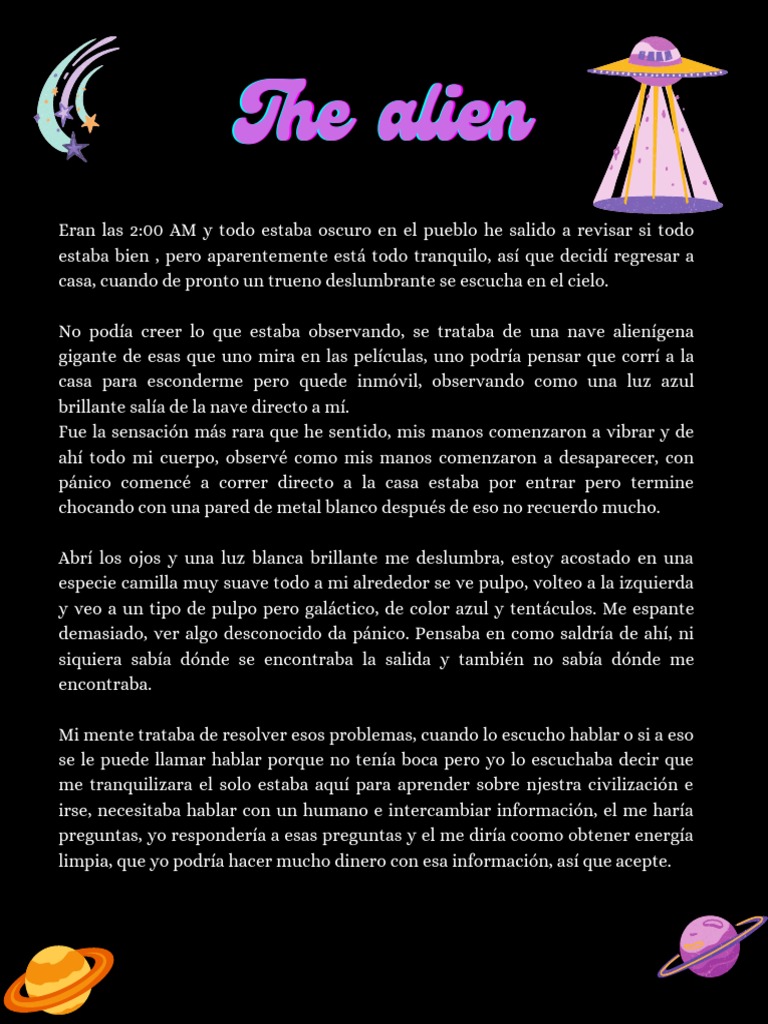 The alien

Eran las 2:00 AM y todo estaba oscuro en el pueblo he salido a revisar si todo estaba bien , pero aparentemente está todo tranquilo, así que decidí regresar a casa, cuando de pronto un trueno deslumbrante se escucha en el cielo.

No podía creer lo que estaba observando, se trataba de una nave alienígena gigante de esas que uno mira en las películas, uno podría pensar que corrí a la casa para esconderme pero quede inmóvil, observando como una luz azul brillante salía de la nave directo a mí.
Fue la sensación más rara que he sentido, mis manos comenzaron a vibrar y de ahí todo mi cuerpo, observé como mis manos comenzaron a desaparecer, con pánico comencé a correr directo a la casa estaba por entrar pero termine chocando con una pared de metal blanco después de eso no recuerdo mucho.

Abrí los ojos y una luz blanca brillante me deslumbra, estoy acostado en una especie camilla muy suave todo a mi alrededor se ve pulpo, volteo a la izquierda y veo a un tipo de pulpo pero galáctico, de color azul y tentáculos. Me espante demasiado, ver algo desconocido da pánico. Pensaba en como saldría de ahí, ni siquiera sabía dónde se encontraba la salida y también no sabía dónde me encontraba.

Mi mente trataba de resolver esos problemas, cuando lo escucho hablar o si a eso se le puede llamar hablar porque no tenía boca pero yo lo escuchaba decir que me tranquilizara el solo estaba aquí para aprender sobre njestra civilización e irse, necesitaba hablar con un humano e intercambiar información, el me haría preguntas, yo respondería a esas preguntas y el me diría coomo obtener energía limpia, que yo podría hacer mucho dinero con esa información, así que acepte.